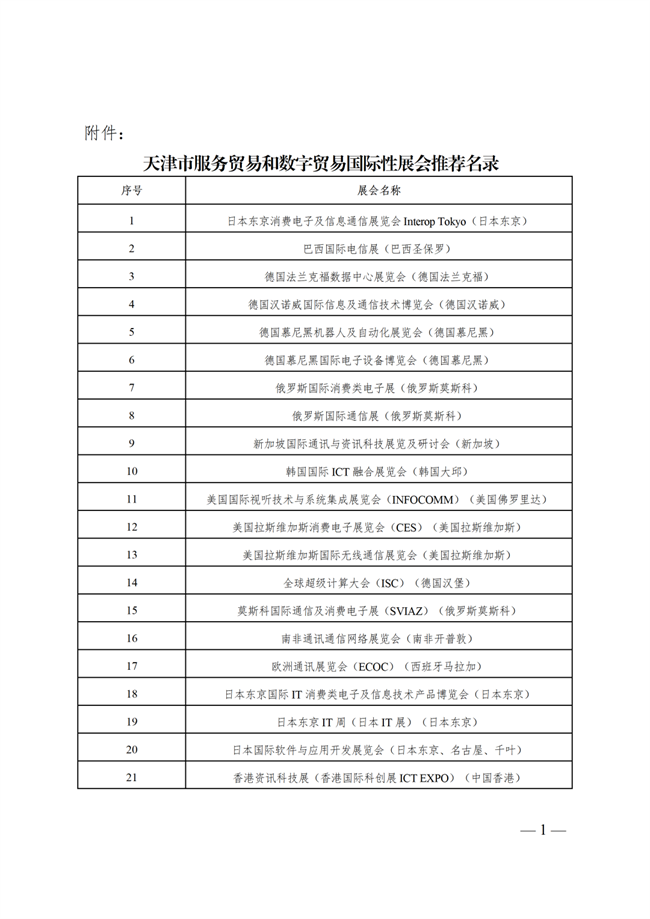 附件：

天津市服务贸易和数字贸易国际性展会推荐名录

| 序号 | 展会名称 |
|---|---|
| 1 | 日本东京消费电子及信息通信展览会Interop Tokyo（日本东京） |
| 2 | 巴西国际电信展（巴西圣保罗） |
| 3 | 德国法兰克福数据中心展览会（德国法兰克福） |
| 4 | 德国汉诺威国际信息及通信技术博览会（德国汉诺威） |
| 5 | 德国慕尼黑机器人及自动化展览会（德国慕尼黑） |
| 6 | 德国慕尼黑国际电子设备博览会（德国慕尼黑） |
| 7 | 俄罗斯国际消费类电子展（俄罗斯莫斯科） |
| 8 | 俄罗斯国际通信展（俄罗斯莫斯科） |
| 9 | 新加坡国际通讯与资讯科技展览及研讨会（新加坡） |
| 10 | 韩国国际ICT融合展览会（韩国大邱） |
| 11 | 美国国际视听技术与系统集成展览会（INFOCOMM）（美国佛罗里达） |
| 12 | 美国拉斯维加斯消费电子展览会（CES）（美国拉斯维加斯） |
| 13 | 美国拉斯维加斯国际无线通信展览会（美国拉斯维加斯） |
| 14 | 全球超级计算大会（ISC）（德国汉堡） |
| 15 | 莫斯科国际通信及消费电子展（SVIAZ）（俄罗斯莫斯科） |
| 16 | 南非通讯通信网络展览会（南非开普敦） |
| 17 | 欧洲通讯展览会（ECOC）（西班牙马拉加） |
| 18 | 日本东京国际IT消费类电子及信息技术产品博览会（日本东京） |
| 19 | 日本东京IT周（日本IT展）（日本东京） |
| 20 | 日本国际软件与应用开发展览会（日本东京、名古屋、千叶） |
| 21 | 香港资讯科技展（香港国际科创展ICT EXPO）（中国香港） |

—1—